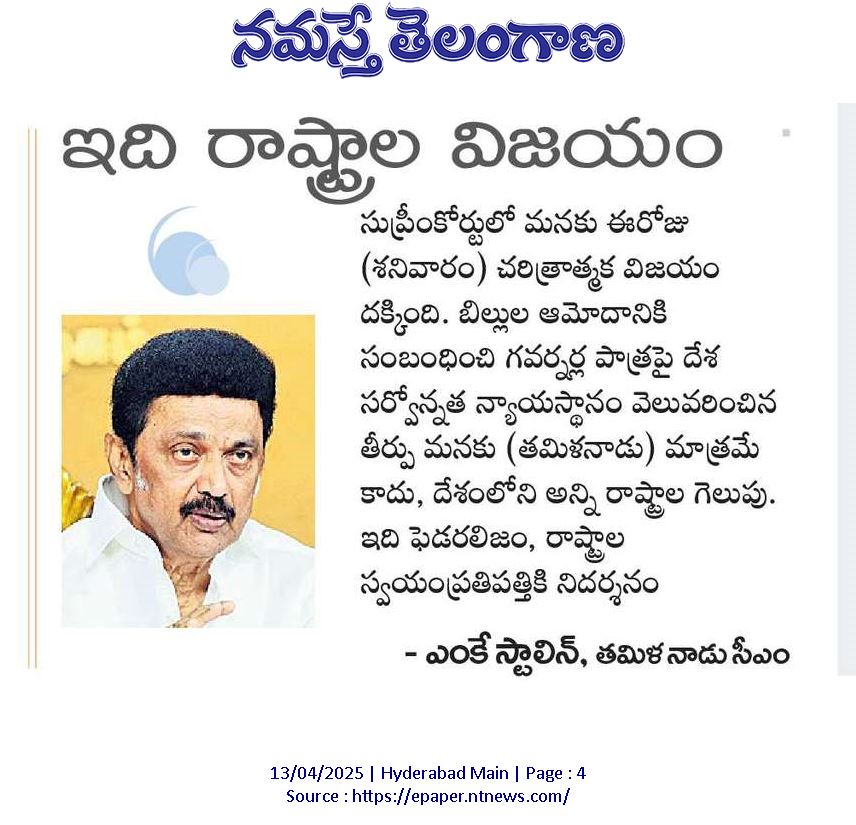 నమస్తే తెలంగాణ

ఇది రాష్ట్రాల విజయం

సుప్రీంకోర్టులో మనకు ఈరోజు (శనివారం) చరిత్రాత్మక విజయం దక్కింది. బిల్లుల ఆమోదానికి సంబంధించి గవర్నర్ల పాత్రపై దేశ సర్వోన్నత న్యాయస్థానం వెలువరించిన తీర్పు మనకు (తమిళనాడు) మాత్రమే కాదు, దేశంలోని అన్ని రాష్ట్రాల గెలుపు. ఇది ఫెడరలిజం, రాష్ట్రాల స్వయంప్రతిపత్తికి నిదర్శనం

- ఎంకే స్టాలిన్, తమిళనాడు సీఎం

13/04/2025 | Hyderabad Main | Page : 4
Source : https://epaper.ntnews.com/